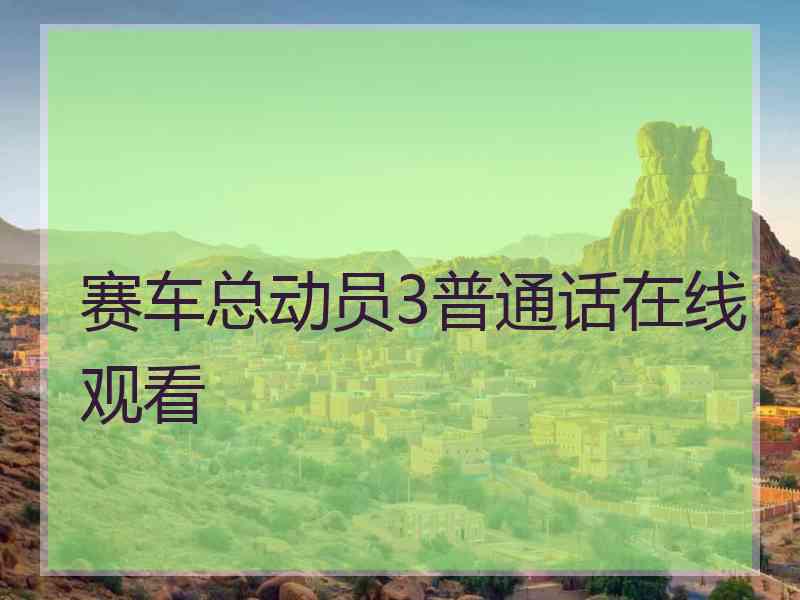 赛车总动员3普通话在线观看